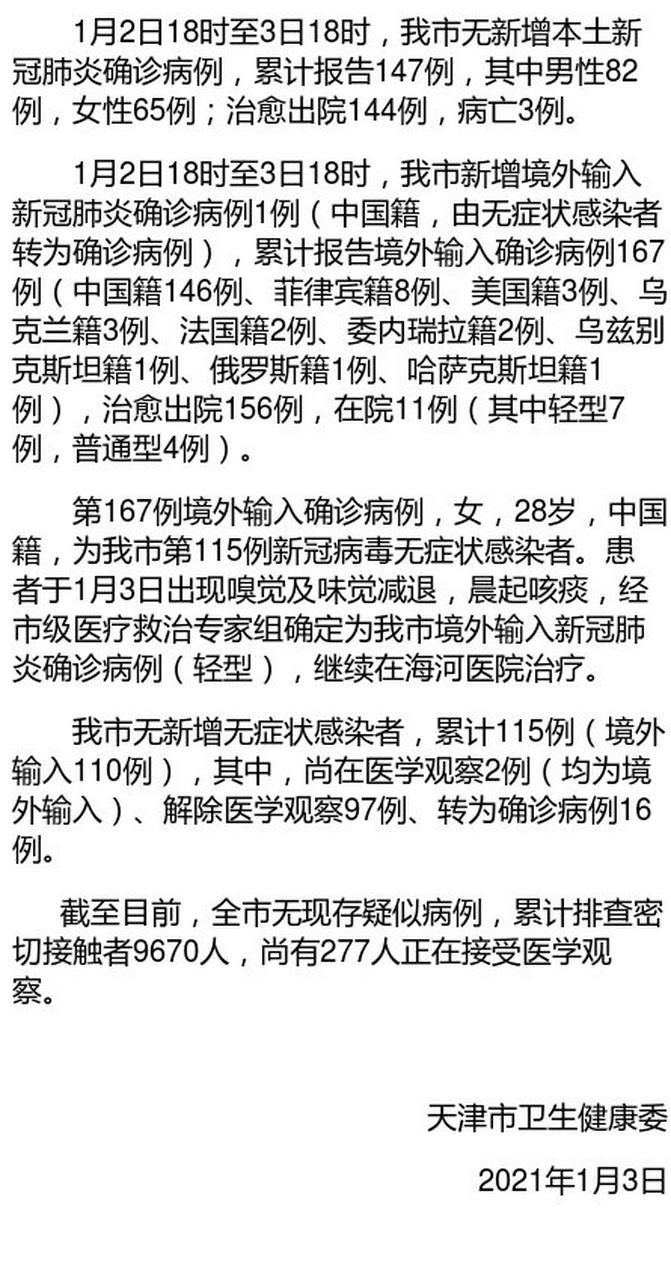 1月2日18时至3日18时，我市无新增本土新冠肺炎确诊病例，累计报告147例，其中男性82例，女性65例；治愈出院144例，病亡3例。

1月2日18时至3日18时，我市新增境外输入新冠肺炎确诊病例1例（中国籍，由无症状感染者转为确诊病例），累计报告境外输入确诊病例167例（中国籍146例、菲律宾籍8例、美国籍3例、乌克兰籍3例、法国籍2例、委内瑞拉籍2例、乌兹别克斯坦籍1例、俄罗斯籍1例、哈萨克斯坦籍1例），治愈出院156例，在院11例（其中轻型7例，普通型4例）。

第167例境外输入确诊病例，女，28岁，中国籍，为我市第115例新冠病毒无症状感染者。患者于1月3日出现嗅觉及味觉减退，晨起咳痰，经市级医疗救治专家组确定为我市境外输入新冠肺炎确诊病例（轻型），继续在海河医院治疗。

我市无新增无症状感染者，累计115例（境外输入110例），其中，尚在医学观察2例（均为境外输入）、解除医学观察97例、转为确诊病例16例。

截至目前，全市无现存疑似病例，累计排查密切接触者9670人，尚有277人正在接受医学观察。

天津市卫生健康委

2021年1月3日